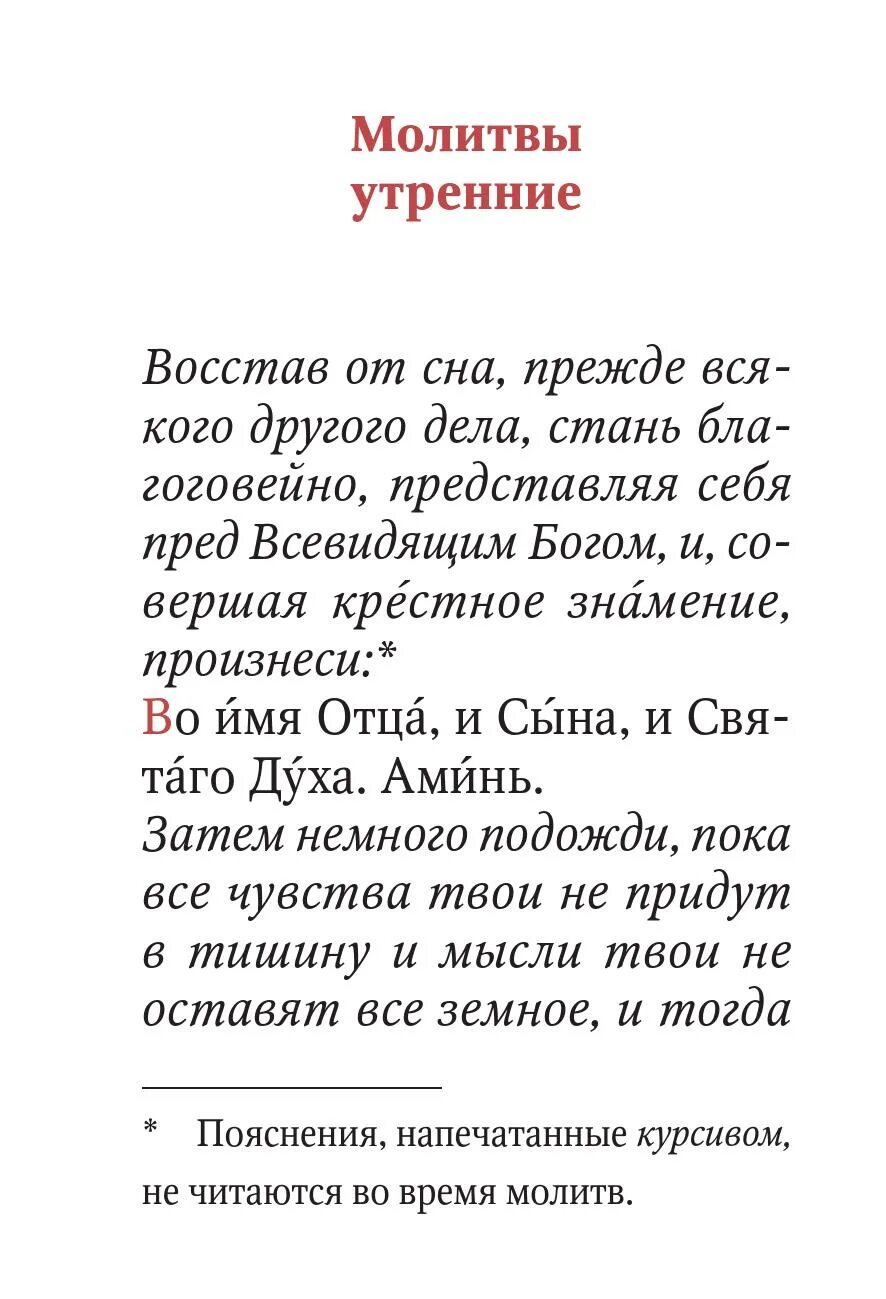 Молитвы утренние

Восстав от сна, прежде всякого другого дела, стань благоговейно, представляя себя пред Всевидящим Богом, и, совершая кре́стное зна́мение, произнеси:*
Во и́мя Отца́, и Сы́на, и Свята́го Ду́ха. Ами́нь.
Затем немного подожди, пока все чувства твои не придут в тишину и мысли твои не оставят все земное, и тогда

* Пояснения, напечатанные курсивом, не читаются во время молитв.